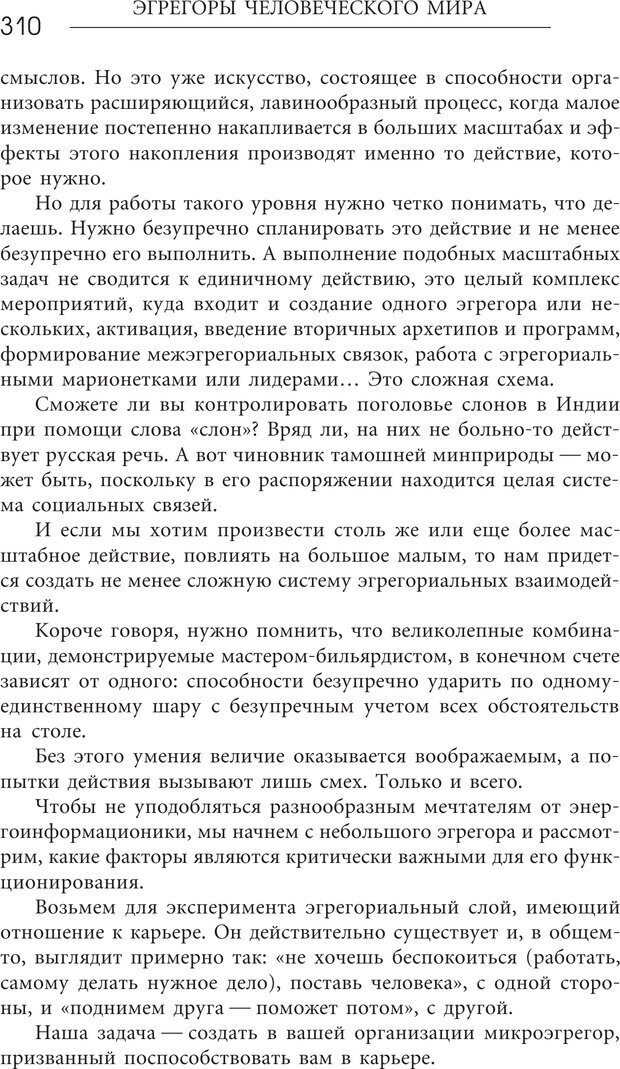 310 ЭГРЕГОРЫ ЧЕЛОВЕЧЕСКОГО МИРА

смыслов. Но это уже искусство, состоящее в способности организовать расширяющийся, лавинообразный процесс, когда малое изменение постепенно накапливается в больших масштабах и эффекты этого накопления производят именно то действие, которое нужно.

Но для работы такого уровня нужно четко понимать, что делаешь. Нужно безупречно спланировать это действие и не менее безупречно его выполнить. А выполнение подобных масштабных задач не сводится к единичному действию, это целый комплекс мероприятий, куда входит и создание одного эгрегора или нескольких, активация, введение вторичных архетипов и программ, формирование межэгрегориальных связок, работа с эгрегориальными марионетками или лидерами… Это сложная схема.

Сможете ли вы контролировать поголовье слонов в Индии при помощи слова «слон»? Вряд ли, на них не больно-то действует русская речь. А вот чиновник тамошней минприроды — может быть, поскольку в его распоряжении находится целая система социальных связей.

И если мы хотим произвести столь же или еще более масштабное действие, повлиять на большое малым, то нам придется создать не менее сложную систему эгрегориальных взаимодействий.

Короче говоря, нужно помнить, что великолепные комбинации, демонстрируемые мастером-бильярдистом, в конечном счете зависят от одного: способности безупречно ударить по одному-единственному шару с безупречным учетом всех обстоятельств на столе.

Без этого умения величие оказывается воображаемым, а попытки действия вызывают лишь смех. Только и всего.

Чтобы не уподобляться разнообразным мечтателям от энергоинформационики, мы начнем с небольшого эгрегора и рассмотрим, какие факторы являются критически важными для его функционирования.

Возьмем для эксперимента эгрегориальный слой, имеющий отношение к карьере. Он действительно существует и, в общем-то, выглядит примерно так: «не хочешь беспокоиться (работать, самому делать нужное дело), поставь человека», с одной стороны, и «поднимем друга — поможет потом», с другой.

Наша задача — создать в вашей организации микроэгрегор, призванный поспособствовать вам в карьере.